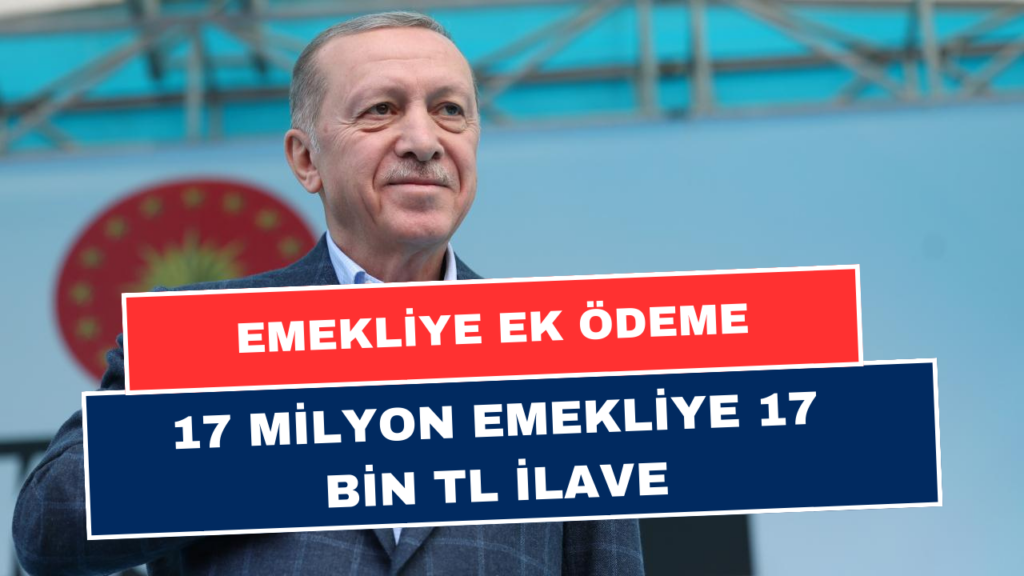 EMEKLİYE EK ÖDEME

17 MİLYON EMEKLİYE 17 BİN TL İLAVE